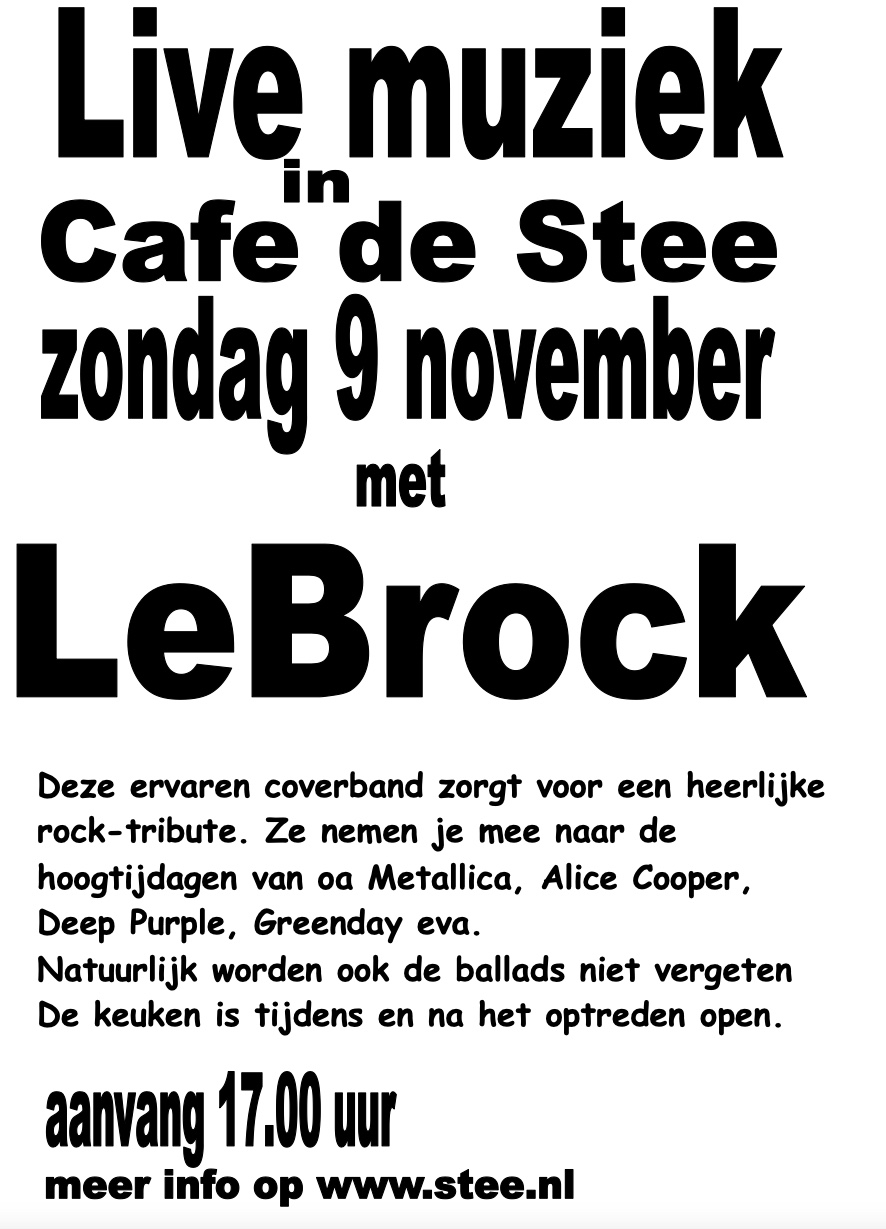 Live muziek
in
Cafe de Stee
zondag 9 november
met
LeBrock

Deze ervaren coverband zorgt voor een heerlijke rock-tribute. Ze nemen je mee naar de hoogtijdagen van oa Metallica, Alice Cooper, Deep Purple, Greenday eva.
Natuurlijk worden ook de ballads niet vergeten
De keuken is tijdens en na het optreden open.

aanvang 17.00 uur
meer info op www.stee.nl